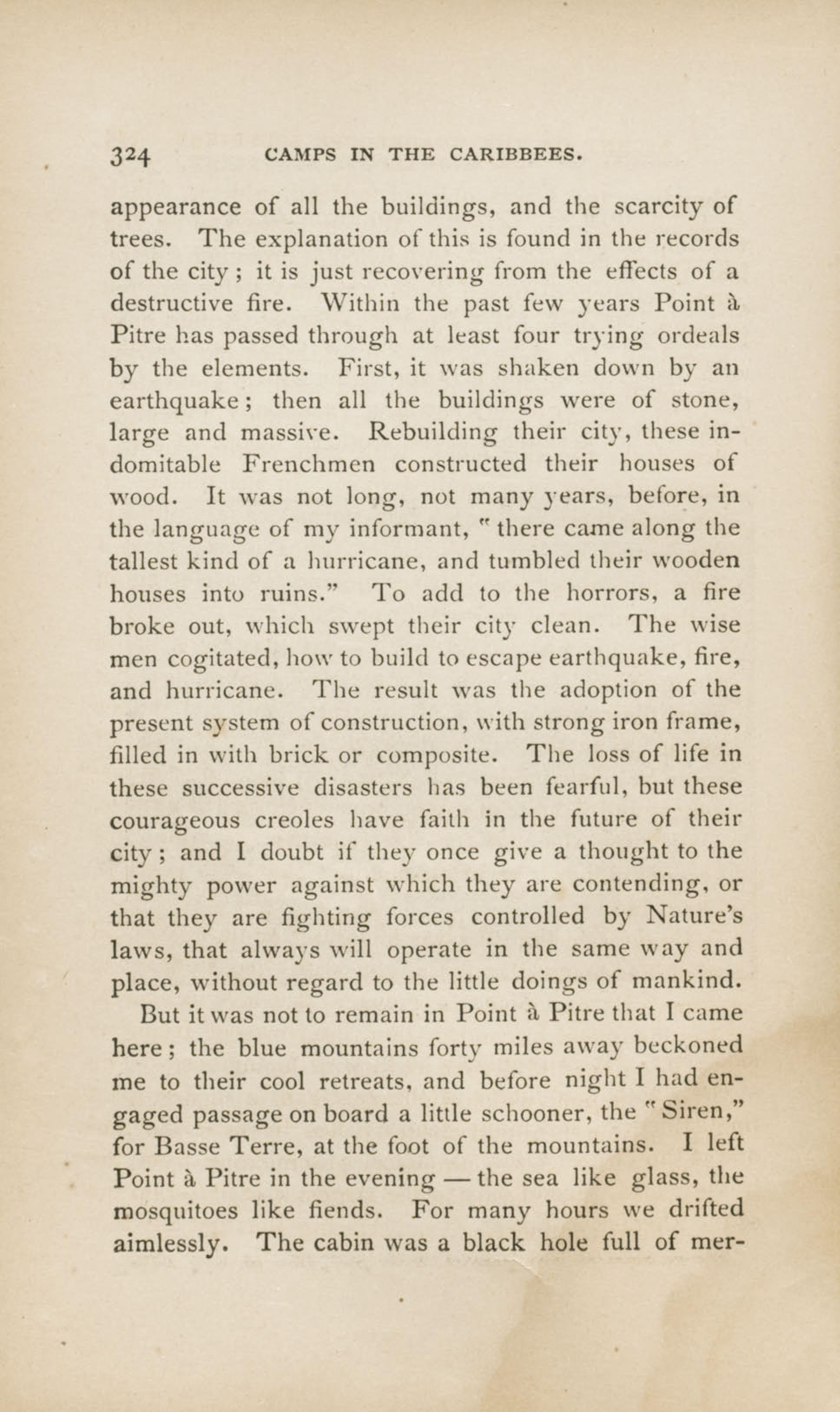 324 CAMPS IN THE CARIBBEES.

appearance of all the buildings, and the scarcity of trees. The explanation of this is found in the records of the city; it is just recovering from the effects of a destructive fire. Within the past few years Point à Pitre has passed through at least four trying ordeals by the elements. First, it was shaken down by an earthquake; then all the buildings were of stone, large and massive. Rebuilding their city, these indomitable Frenchmen constructed their houses of wood. It was not long, not many years, before, in the language of my informant, "there came along the tallest kind of a hurricane, and tumbled their wooden houses into ruins." To add to the horrors, a fire broke out, which swept their city clean. The wise men cogitated, how to build to escape earthquake, fire, and hurricane. The result was the adoption of the present system of construction, with strong iron frame, filled in with brick or composite. The loss of life in these successive disasters has been fearful, but these courageous creoles have faith in the future of their city; and I doubt if they once give a thought to the mighty power against which they are contending, or that they are fighting forces controlled by Nature's laws, that always will operate in the same way and place, without regard to the little doings of mankind.

But it was not to remain in Point à Pitre that I came here; the blue mountains forty miles away beckoned me to their cool retreats, and before night I had engaged passage on board a little schooner, the "Siren," for Basse Terre, at the foot of the mountains. I left Point à Pitre in the evening — the sea like glass, the mosquitoes like fiends. For many hours we drifted aimlessly. The cabin was a black hole full of mer-